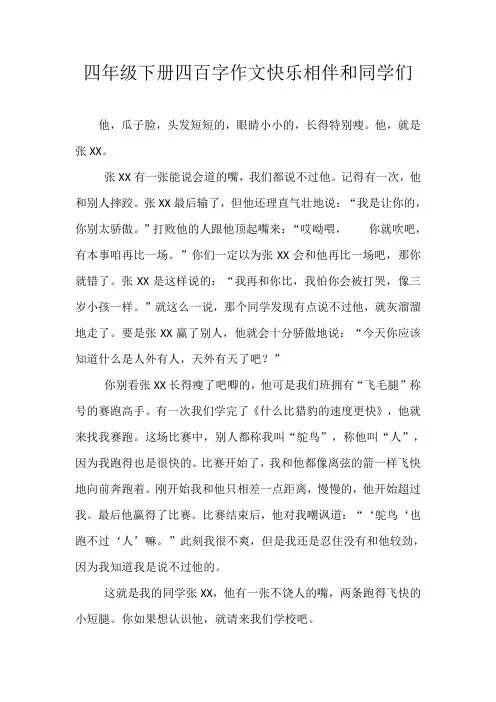 四年级下册四百字作文快乐相伴和同学们

他，瓜子脸，头发短短的，眼睛小小的，长得特别瘦。他，就是张 XX。

张 XX 有一张能说会道的嘴，我们都说不过他。记得有一次，他和别人摔跤。张 XX 最后输了，但他还理直气壮地说：“我是让你的，你别太骄傲。”打败他的人跟他顶起嘴来：“哎呦喂，　　你就吹吧，有本事咱再比一场。”你们一定以为张 XX 会和他再比一场吧，那你就错了。张 XX 是这样说的：“我再和你比，我怕你会被打哭，像三岁小孩一样。”就这么一说，那个同学发现有点说不过他，就灰溜溜地走了。要是张 XX 赢了别人，他就会十分骄傲地说：“今天你应该知道什么是人外有人，天外有天了吧？”

你别看张 XX 长得瘦了吧唧的，他可是我们班拥有“飞毛腿”称号的赛跑高手。有一次我们学完了《什么比猎豹的速度更快》，他就来找我赛跑。这场比赛中，别人都称我叫“鸵鸟”，称他叫“人”，因为我跑得也是很快的。比赛开始了，我和他都像离弦的箭一样飞快地向前奔跑着。刚开始我和他只相差一点距离，慢慢的，他开始超过我。最后他赢得了比赛。比赛结束后，他对我嘲讽道：“‘鸵鸟‘也跑不过‘人’嘛。”此刻我很不爽，但是我还是忍住没有和他较劲，因为我知道我是说不过他的。

这就是我的同学张 XX，他有一张不饶人的嘴，两条跑得飞快的小短腿。你如果想认识他，就请来我们学校吧。